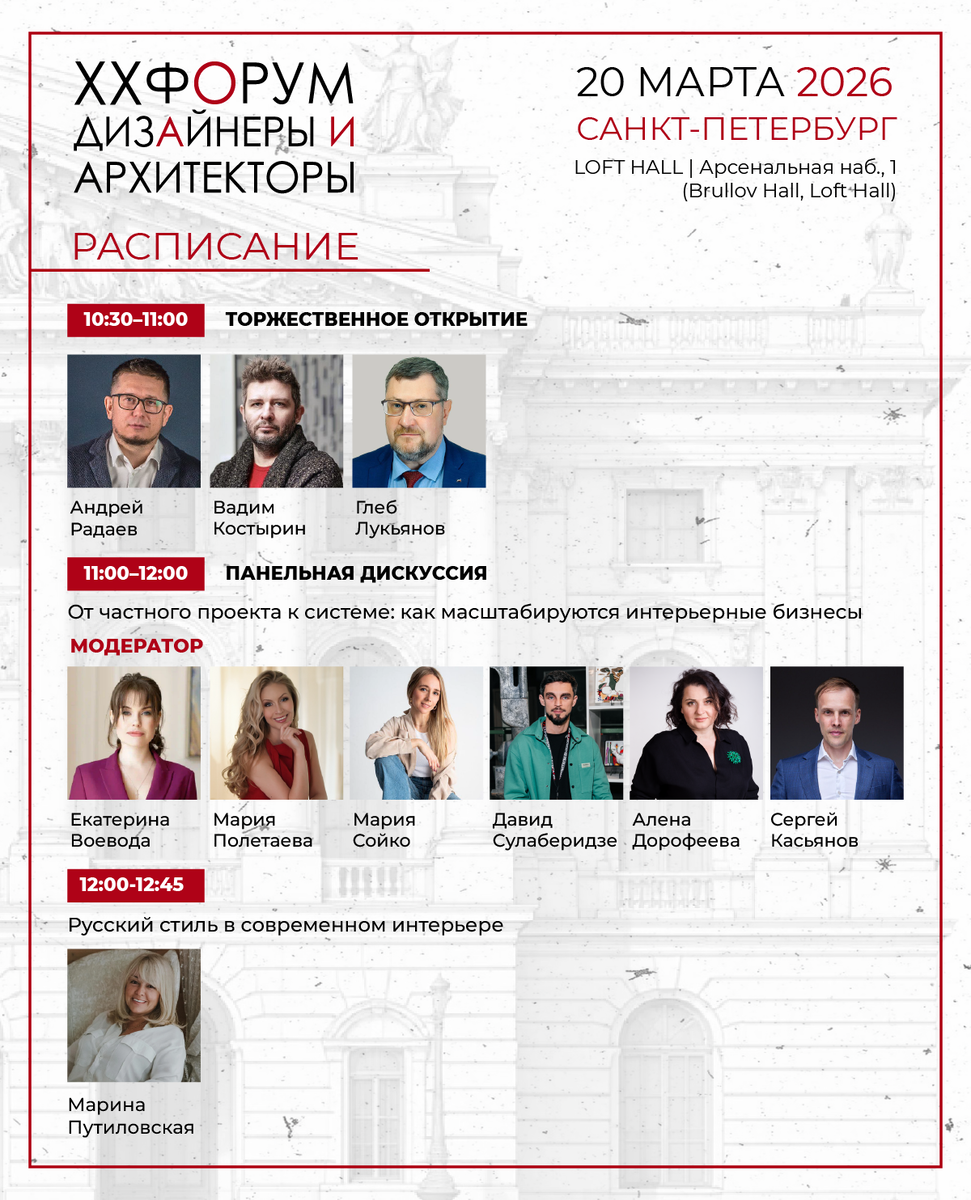 XXФОРУМ ДИЗАЙНЕРЫ И АРХИТЕКТОРЫ

20 МАРТА 2026
САНКТ-ПЕТЕРБУРГ
LOFT HALL | Арсенальная наб., 1 (Brullov Hall, Loft Hall)

РАСПИСАНИЕ

10:30–11:00 ТОРЖЕСТВЕННОЕ ОТКРЫТИЕ

Андрей Радаев
Вадим Костырин
Глеб Лукьянов

11:00–12:00 ПАНЕЛЬНАЯ ДИСКУССИЯ

От частного проекта к системе: как масштабируются интерьерные бизнесы

МОДЕРАТОР

Екатерина Воевода
Мария Полетаева
Мария Сойко
Давид Сулаберидзе
Алена Дорофеева
Сергей Касьянов

12:00-12:45

Русский стиль в современном интерьере

Марина Путиловская